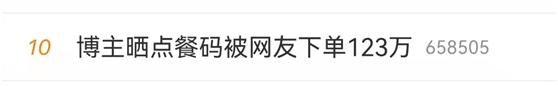 10 博主晒点餐码被网友下单123万 658505